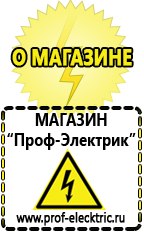 О МАГАЗИНЕ

МАГАЗИН
“Проф-Электрик”

www.prof-electric.ru